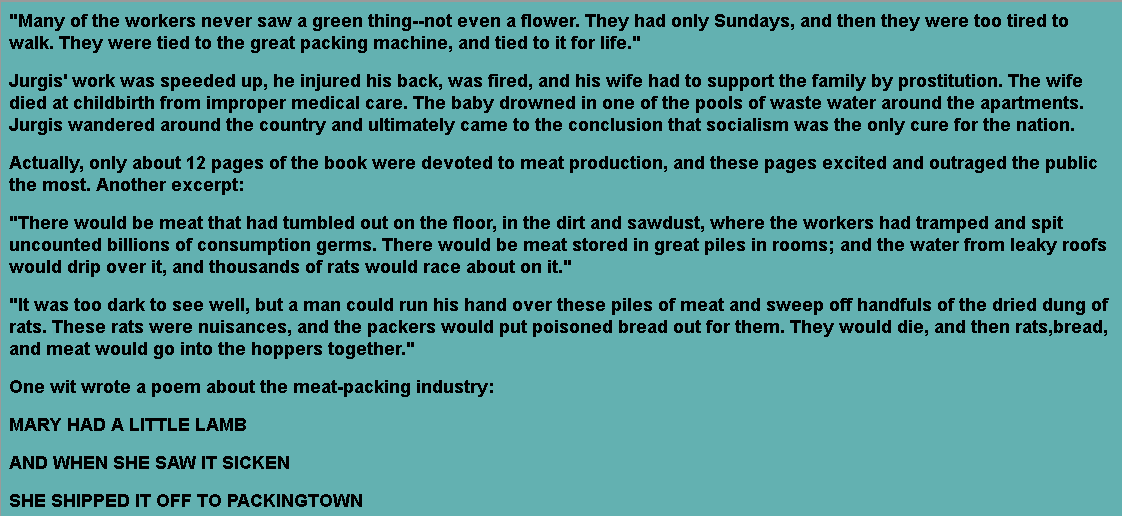 "Many of the workers never saw a green thing--not even a flower. They had only Sundays, and then they were too tired to walk. They were tied to the great packing machine, and tied to it for life."

Jurgis' work was speeded up, he injured his back, was fired, and his wife had to support the family by prostitution. The wife died at childbirth from improper medical care. The baby drowned in one of the pools of waste water around the apartments. Jurgis wandered around the country and ultimately came to the conclusion that socialism was the only cure for the nation.

Actually, only about 12 pages of the book were devoted to meat production, and these pages excited and outraged the public the most. Another excerpt:

"There would be meat that had tumbled out on the floor, in the dirt and sawdust, where the workers had tramped and spit uncounted billions of consumption germs. There would be meat stored in great piles in rooms; and the water from leaky roofs would drip over it, and thousands of rats would race about on it."

"It was too dark to see well, but a man could run his hand over these piles of meat and sweep off handfuls of the dried dung of rats. These rats were nuisances, and the packers would put poisoned bread out for them. They would die, and then rats,bread, and meat would go into the hoppers together."

One wit wrote a poem about the meat-packing industry:

MARY HAD A LITTLE LAMB

AND WHEN SHE SAW IT SICKEN

SHE SHIPPED IT OFF TO PACKINGTOWN